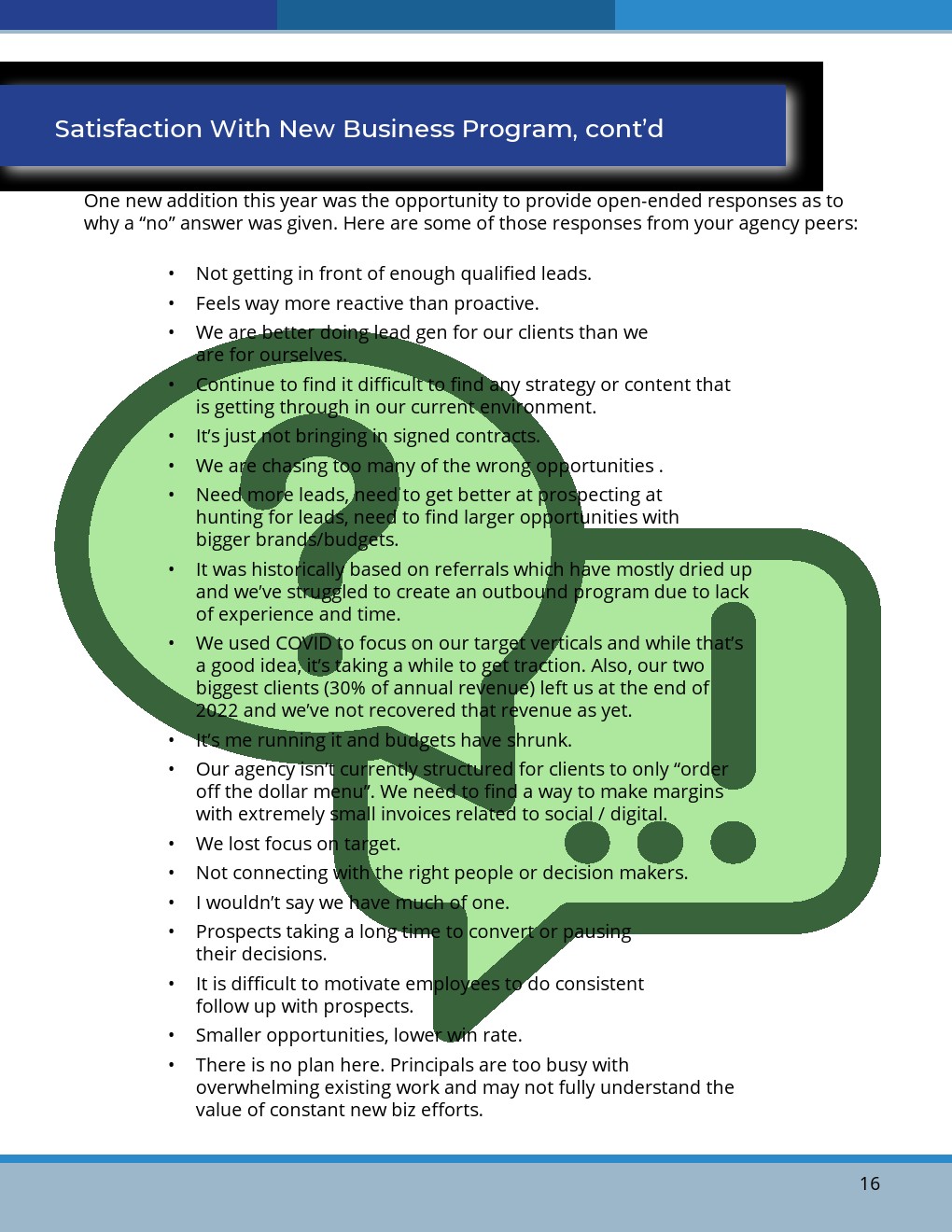 Satisfaction With New Business Program, cont'd

One new addition this year was the opportunity to provide open-ended responses as to why a "no" answer was given. Here are some of those responses from your agency peers:

• Not getting in front of enough qualified leads.
• Feels way more reactive than proactive.
• We are better doing lead gen for our clients than we are for ourselves.
• Continue to find it difficult to find any strategy or content that is getting through in our current environment.
• It's just not bringing in signed contracts.
• We are chasing too many of the wrong opportunities .
• Need more leads, need to get better at prospecting at hunting for leads, need to find larger opportunities with bigger brands/budgets.
• It was historically based on referrals which have mostly dried up and we've struggled to create an outbound program due to lack of experience and time.
• We used COVID to focus on our target verticals and while that's a good idea, it's taking a while to get traction. Also, our two biggest clients (30% of annual revenue) left us at the end of 2022 and we've not recovered that revenue as yet.
• It's me running it and budgets have shrunk.
• Our agency isn't currently structured for clients to only "order off the dollar menu". We need to find a way to make margins with extremely small invoices related to social / digital.
• We lost focus on target.
• Not connecting with the right people or decision makers.
• I wouldn't say we have much of one.
• Prospects taking a long time to convert or pausing their decisions.
• It is difficult to motivate employees to do consistent follow up with prospects.
• Smaller opportunities, lower win rate.
• There is no plan here. Principals are too busy with overwhelming existing work and may not fully understand the value of constant new biz efforts.

16